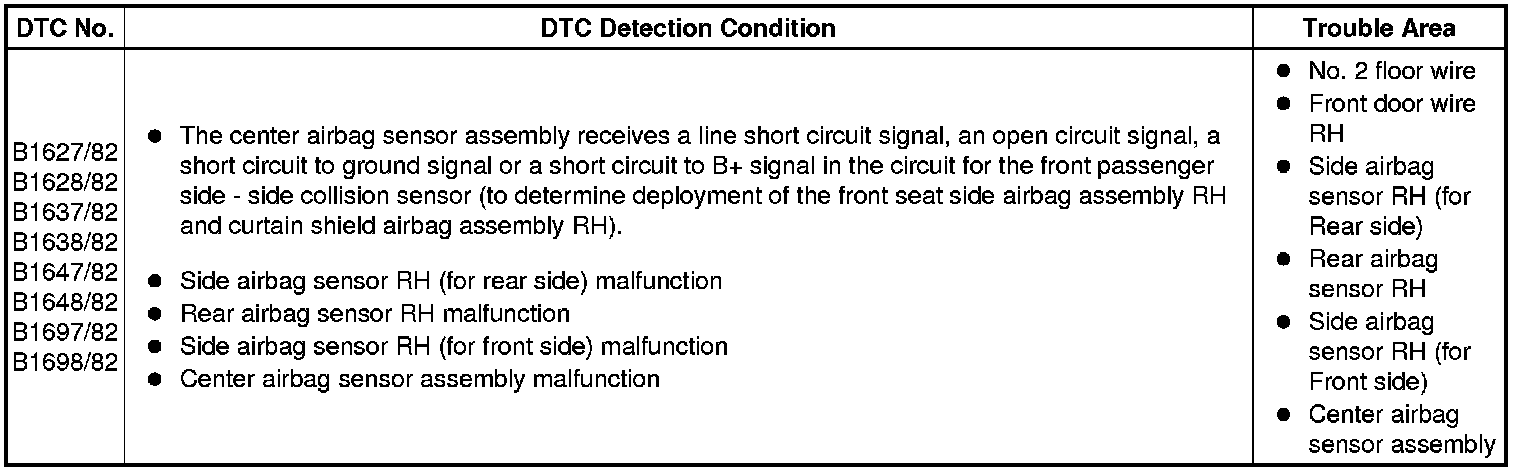 | DTC No. | DTC Detection Condition | Trouble Area |
|---|---|---|
| B1627/82 B1628/82 B1637/82 B1638/82 B1647/82 B1648/82 B1697/82 B1698/82 | • The center airbag sensor assembly receives a line short circuit signal, an open circuit signal, a short circuit to ground signal or a short circuit to B+ signal in the circuit for the front passenger side - side collision sensor (to determine deployment of the front seat side airbag assembly RH and curtain shield airbag assembly RH). • Side airbag sensor RH (for rear side) malfunction • Rear airbag sensor RH malfunction • Side airbag sensor RH (for front side) malfunction • Center airbag sensor assembly malfunction | • No. 2 floor wire • Front door wire RH • Side airbag sensor RH (for Rear side) • Rear airbag sensor RH • Side airbag sensor RH (for Front side) • Center airbag sensor assembly |